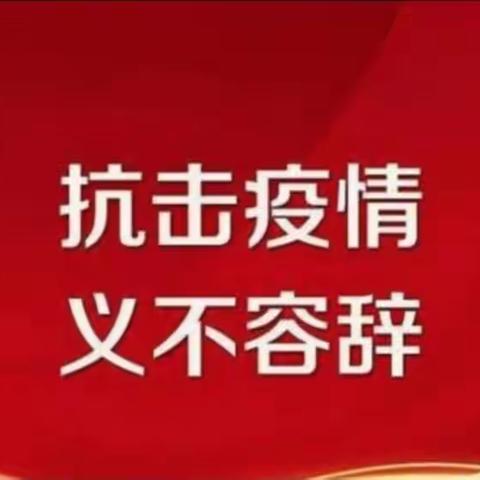 抗击疫情
义不容辞